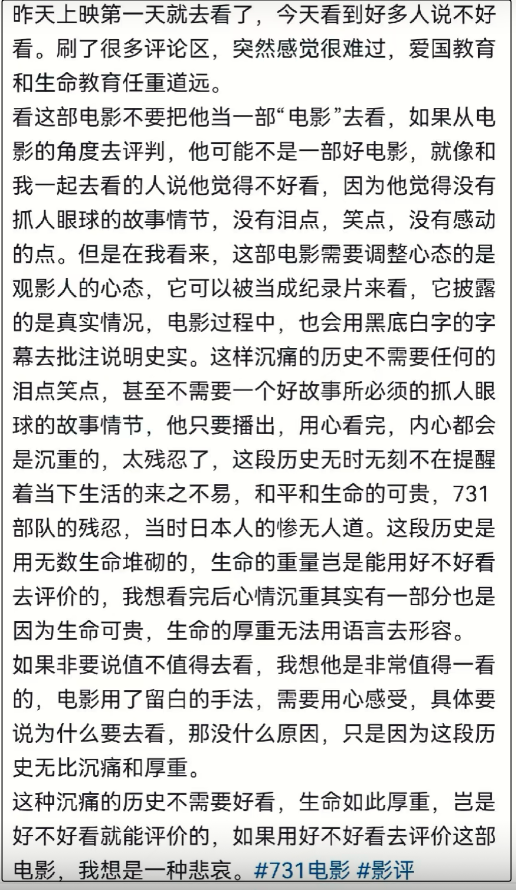 昨天上映第一天就去看了，今天看到好多人说不好看。刷了很多评论区，突然感觉很难过，爱国教育和生命教育任重道远。

看这部电影不要把他当一部“电影”去看，如果从电影的角度去评判，他可能不是一部好电影，就像和我一起去看的人说他觉得不好看，因为他觉得没有抓人眼球的故事情节，没有泪点，笑点，没有感动的点。但是在我看来，这部电影需要调整心态的是观影人的心态，它可以被当成纪录片来看，它披露的是真实情况，电影过程中，也会用黑底白字的字幕去批注说明史实。这样沉痛的历史不需要任何的泪点笑点，甚至不需要一个好故事所必须的抓人眼球的故事情节，他只要播出，用心看完，内心都会是沉重的，太残忍了，这段历史无时无刻不在提醒着当下生活的来之不易，和平和生命的可贵，731部队的残忍，当时日本人的惨无人道。这段历史是用无数生命堆砌的，生命的重量岂是能用好不好看去评价的，我想看完后心情沉重其实有一部分也是因为生命可贵，生命的厚重无法用语言去形容。

如果非要说值不值得去看，我想他是非常值得一看的，电影用了留白的手法，需要用心感受，具体要说为什么要去看，那没什么原因，只是因为这段历史无比沉痛和厚重。

这种沉痛的历史不需要好看，生命如此厚重，岂是好不好看就能评价的，如果用好不好看去评价这部电影，我想是一种悲哀。#731电影 #影评